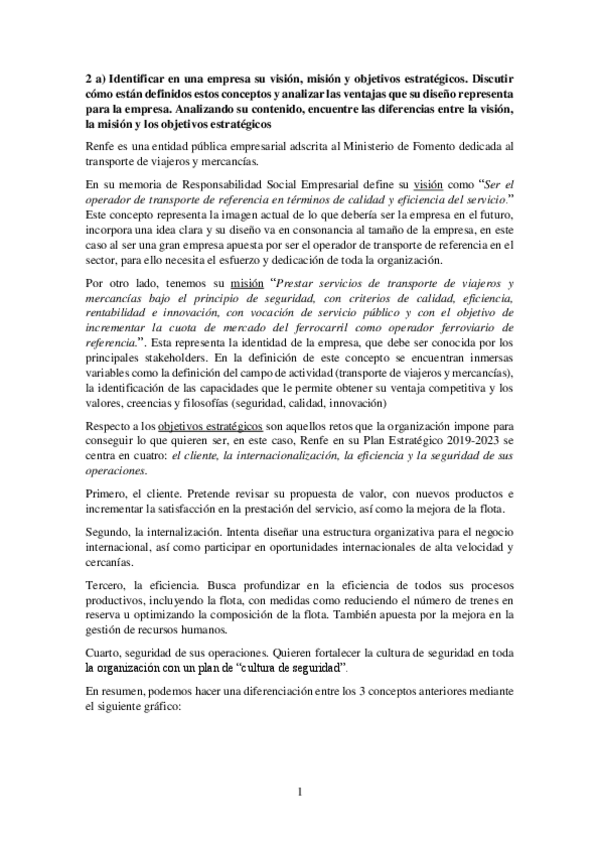 2 a) Identificar en una empresa su visión, misión y objetivos estratégicos. Discutir cómo están definidos estos conceptos y analizar las ventajas que su diseño representa para la empresa. Analizando su contenido, encuentre las diferencias entre la visión, la misión y los objetivos estratégicos

Renfe es una entidad pública empresarial adscrita al Ministerio de Fomento dedicada al transporte de viajeros y mercancías.

En su memoria de Responsabilidad Social Empresarial define su visión como "Ser el operador de transporte de referencia en términos de calidad y eficiencia del servicio." Este concepto representa la imagen actual de lo que debería ser la empresa en el futuro, incorpora una idea clara y su diseño va en consonancia al tamaño de la empresa, en este caso al ser una gran empresa apuesta por ser el operador de transporte de referencia en el sector, para ello necesita el esfuerzo y dedicación de toda la organización.

Por otro lado, tenemos su misión "Prestar servicios de transporte de viajeros y mercancías bajo el principio de seguridad, con criterios de calidad, eficiencia, rentabilidad e innovación, con vocación de servicio público y con el objetivo de incrementar la cuota de mercado del ferrocarril como operador ferroviario de referencia.". Esta representa la identidad de la empresa, que debe ser conocida por los principales stakeholders. En la definición de este concepto se encuentran inmersas variables como la definición del campo de actividad (transporte de viajeros y mercancías), la identificación de las capacidades que le permite obtener su ventaja competitiva y los valores, creencias y filosofías (seguridad, calidad, innovación)

Respecto a los objetivos estratégicos son aquellos retos que la organización impone para conseguir lo que quieren ser, en este caso, Renfe en su Plan Estratégico 2019-2023 se centra en cuatro: el cliente, la internacionalización, la eficiencia y la seguridad de sus operaciones.

Primero, el cliente. Pretende revisar su propuesta de valor, con nuevos productos e incrementar la satisfacción en la prestación del servicio, así como la mejora de la flota.

Segundo, la internalización. Intenta diseñar una estructura organizativa para el negocio internacional, así como participar en oportunidades internacionales de alta velocidad y cercanías.

Tercero, la eficiencia. Busca profundizar en la eficiencia de todos sus procesos productivos, incluyendo la flota, con medidas como reduciendo el número de trenes en reserva u optimizando la composición de la flota. También apuesta por la mejora en la gestión de recursos humanos.

Cuarto, seguridad de sus operaciones. Quieren fortalecer la cultura de seguridad en toda la organización con un plan de "cultura de seguridad".

En resumen, podemos hacer una diferenciación entre los 3 conceptos anteriores mediante el siguiente gráfico:

1